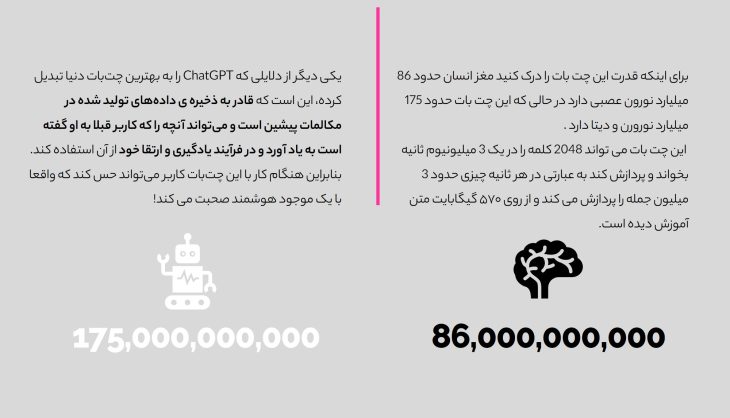 برای اینکه قدرت این چت بات را درک کنید مغز انسان حدود 86 میلیارد نورون عصبی دارد در حالی که این چت بات حدود 175 میلیارد نورون و دیتا دارد .
این چت بات می تواند 2048 کلمه را در یک 3 میلیونیوم ثانیه بخواند و پردازش کند به عبارتی در هر ثانیه چیزی حدود 3 میلیون جمله را پردازش می کند و از روی ۵۷۰ گیگابایت متن آموزش دیده است.

86,000,000,000

یکی دیگر از دلایلی که ChatGPT را به بهترین چت‌بات دنیا تبدیل کرده، این است که قادر به ذخیره ی داده‌های تولید شده در مکالمات پیشین است و می‌تواند آنچه را که کاربر قبلا به او گفته است به یاد آورد و در فرآیند یادگیری و ارتقا خود از آن استفاده کند. بنابراین هنگام کار با این چت‌بات کاربر می‌تواند حس کند که واقعا با یک موجود هوشمند صحبت می کند!

175,000,000,000